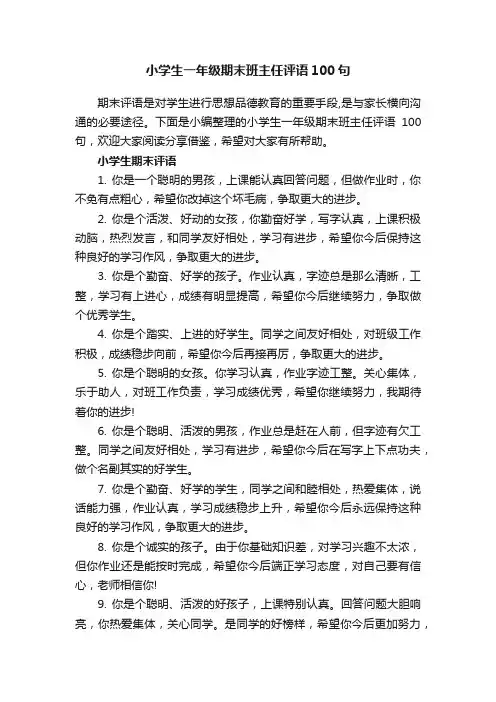 小学生一年级期末班主任评语100句

期末评语是对学生进行思想品德教育的重要手段,是与家长横向沟通的必要途径。下面是小编整理的小学生一年级期末班主任评语 100句，欢迎大家阅读分享借鉴，希望对大家有所帮助。

小学生期末评语

1. 你是一个聪明的男孩，上课能认真回答问题，但做作业时，你不免有点粗心，希望你改掉这个坏毛病，争取更大的进步。

2. 你是个活泼、好动的女孩，你勤奋好学，写字认真，上课积极动脑，热烈发言，和同学友好相处，学习有进步，希望你今后保持这种良好的学习作风，争取更大的进步。

3. 你是个勤奋、好学的孩子。作业认真，字迹总是那么清晰，工整，学习有上进心，成绩有明显提高，希望你今后继续努力，争取做个优秀学生。

4. 你是个踏实、上进的好学生。同学之间友好相处，对班级工作积极，成绩稳步向前，希望你今后再接再厉，争取更大的进步。

5. 你是个聪明的女孩。你学习认真，作业字迹工整。关心集体，乐于助人，对班工作负责，学习成绩优秀，希望你继续努力，我期待着你的进步!

6. 你是个聪明、活泼的男孩，作业总是赶在人前，但字迹有欠工整。同学之间友好相处，学习有进步，希望你今后在写字上下点功夫，做个名副其实的好学生。

7. 你是个勤奋、好学的学生，同学之间和睦相处，热爱集体，说话能力强，作业认真，学习成绩稳步上升，希望你今后永远保持这种良好的学习作风，争取更大的进步。

8. 你是个诚实的孩子。由于你基础知识差，对学习兴趣不太浓，但你作业还是能按时完成，希望你今后端正学习态度，对自己要有信心，老师相信你!

9. 你是个聪明、活泼的好孩子，上课特别认真。回答问题大胆响亮，你热爱集体，关心同学。是同学的好榜样，希望你今后更加努力，